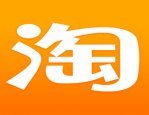 淘